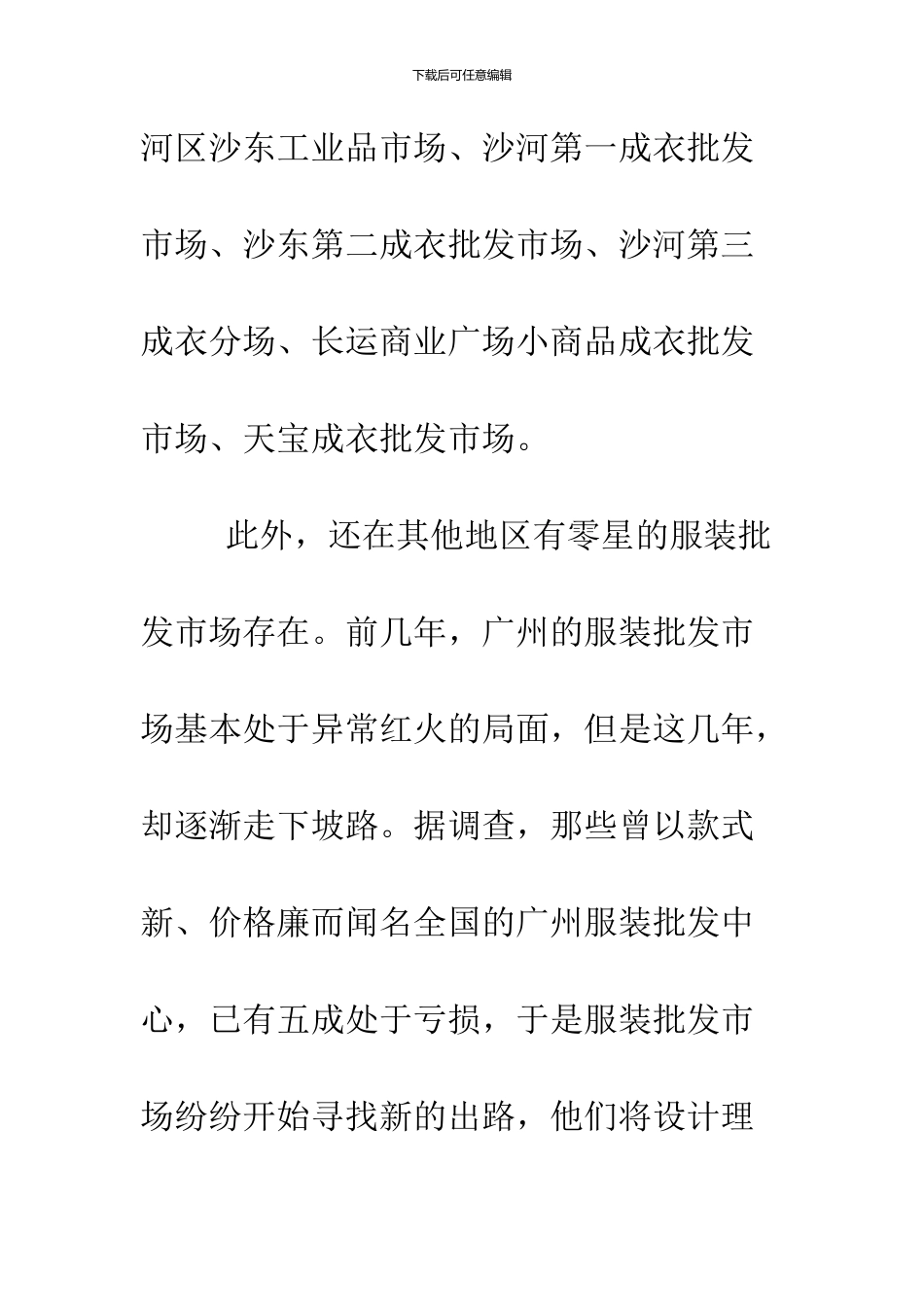 下载后可任意编辑

河区沙东工业品市场、沙河第一成衣批发市场、沙东第二成衣批发市场、沙河第三成衣分场、长运商业广场小商品成衣批发市场、天宝成衣批发市场。

此外，还在其他地区有零星的服装批发市场存在。前几年，广州的服装批发市场基本处于异常红火的局面，但是这几年，却逐渐走下坡路。据调查，那些曾以款式新、价格廉而闻名全国的广州服装批发中心，已有五成处于亏损，于是服装批发市场纷纷开始寻找新的出路，他们将设计理